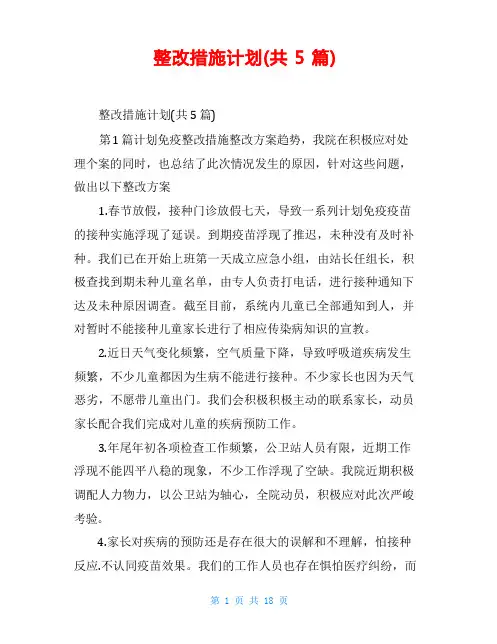 整改措施计划(共 5 篇)

整改措施计划(共 5 篇)

第 1 篇计划免疫整改措施整改方案趋势，我院在积极应对处理个案的同时，也总结了此次情况发生的原因，针对这些问题，做出以下整改方案

1.春节放假，接种门诊放假七天，导致一系列计划免疫疫苗的接种实施浮现了延误。到期疫苗浮现了推迟，未种没有及时补种。我们已在开始上班第一天成立应急小组，由站长任组长，积极查找到期未种儿童名单，由专人负责打电话，进行接种通知下达及未种原因调查。截至目前，系统内儿童已全部通知到人，并对暂时不能接种儿童家长进行了相应传染病知识的宣教。

2.近日天气变化频繁，空气质量下降，导致呼吸道疾病发生频繁，不少儿童都因为生病不能进行接种。不少家长也因为天气恶劣，不愿带儿童出门。我们会积极积极主动的联系家长，动员家长配合我们完成对儿童的疾病预防工作。

3.年尾年初各项检查工作频繁，公卫站人员有限，近期工作浮现不能四平八稳的现象，不少工作浮现了空缺。我院近期积极调配人力物力，以公卫站为轴心，全院动员，积极应对此次严峻考验。

4.家长对疾病的预防还是存在很大的误解和不理解，怕接种反应.不认同疫苗效果。我们的工作人员也存在惧怕医疗纠纷，而

第 1 页 共 18 页